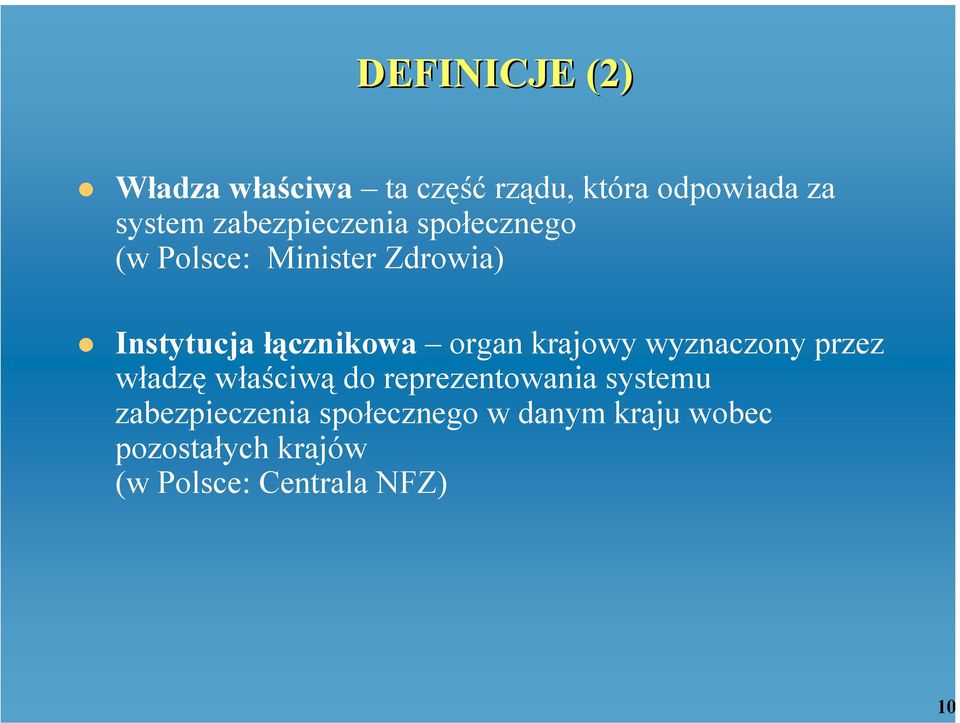 DEFINICJE (2)

Władza właściwa – ta część rządu, która odpowiada za system zabezpieczenia społecznego (w Polsce: Minister Zdrowia)

Instytucja łącznikowa – organ krajowy wyznaczony przez władzę właściwą do reprezentowania systemu zabezpieczenia społecznego w danym kraju wobec pozostałych krajów (w Polsce: Centrala NFZ)

10